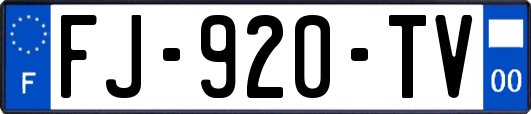 F

FJ-920-TV

00